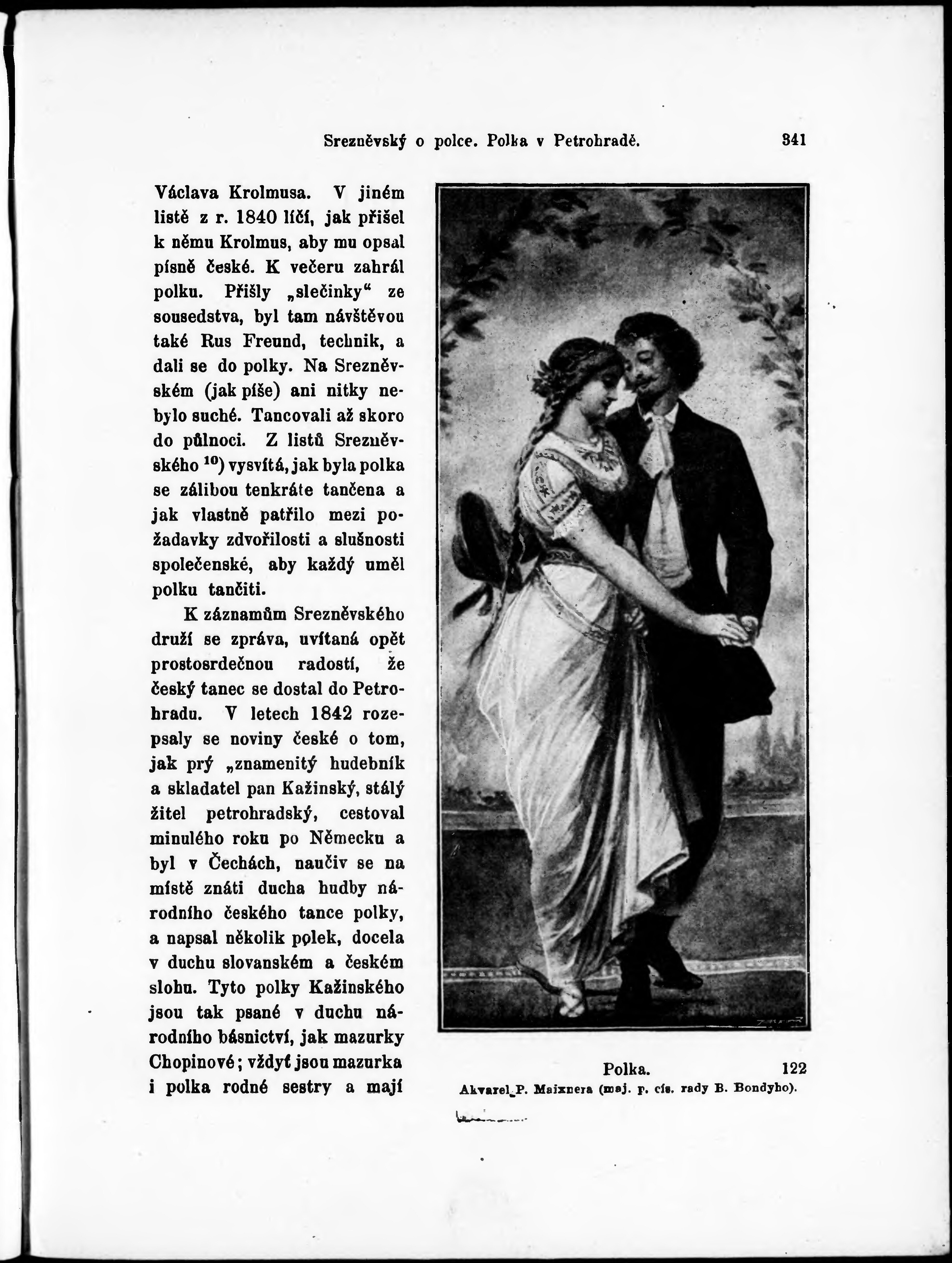 Srezněvský o polce. Polka v Petrohradě. 341

Václava Krolmusa. V jiném listě z r. 1840 líčí, jak přišel k němu Krolmus, aby mu opsal písně české. K večeru zahrál polku. Přišly „slečinky“ ze sousedstva, byl tam návštěvou také Rus Freund, technik, a dali se do polky. Na Srezněvském (jak píše) ani nitky nebylo suché. Tancovali až skoro do půlnoci. Z listů Srezněvského $^{10}$) vysvítá, jak byla polka se zálibou tenkráte tančena a jak vlastně patřilo mezi požadavky zdvořilosti a slušnosti společenské, aby každý uměl polku tančiti.

K záznamům Srezněvského druží se zpráva, uvítaná opět prostosrdečnou radostí, že český tanec se dostal do Petrohradu. V letech 1842 rozepsaly se noviny české o tom, jak prý „znamenitý hudebník a skladatel pan Kažinský, stálý žitel petrohradský, cestoval minulého roku po Německu a byl v Čechách, naučiv se na místě znáti ducha hudby národního českého tance polky, a napsal několik polek, docela v duchu slovanském a českém slohu. Tyto polky Kažinského jsou tak psané v duchu národního básnictví, jak mazurky Chopinové; vždyť jsou mazurka i polka rodné sestry a mají

Polka. 122
Akvarel P. Maixnera (maj. p. cís. rady B. Bondyho).